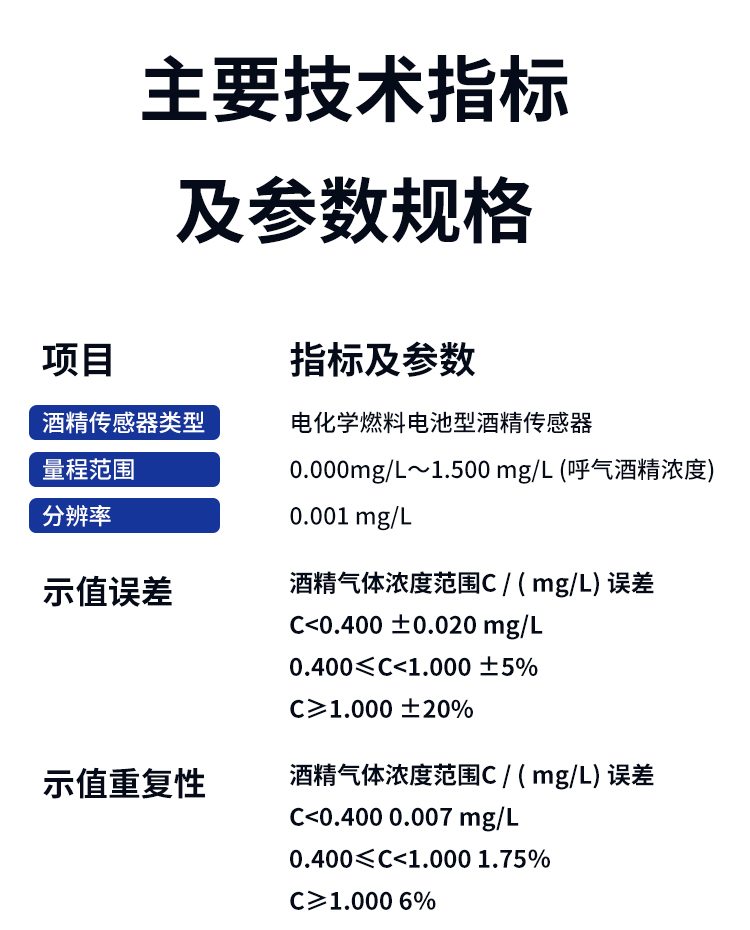 主要技术指标

及参数规格

项目

指标及参数

酒精传感器类型

电化学燃料电池型酒精传感器

量程范围

0.000mg/L～1.500 mg/L (呼气酒精浓度)

分辨率

0.001 mg/L

示值误差

酒精气体浓度范围C / ( mg/L) 误差
C<0.400 ±0.020 mg/L
0.400≤C<1.000 ±5%
C≥1.000 ±20%

示值重复性

酒精气体浓度范围C / ( mg/L) 误差
C<0.400 0.007 mg/L
0.400≤C<1.000 1.75%
C≥1.000 6%